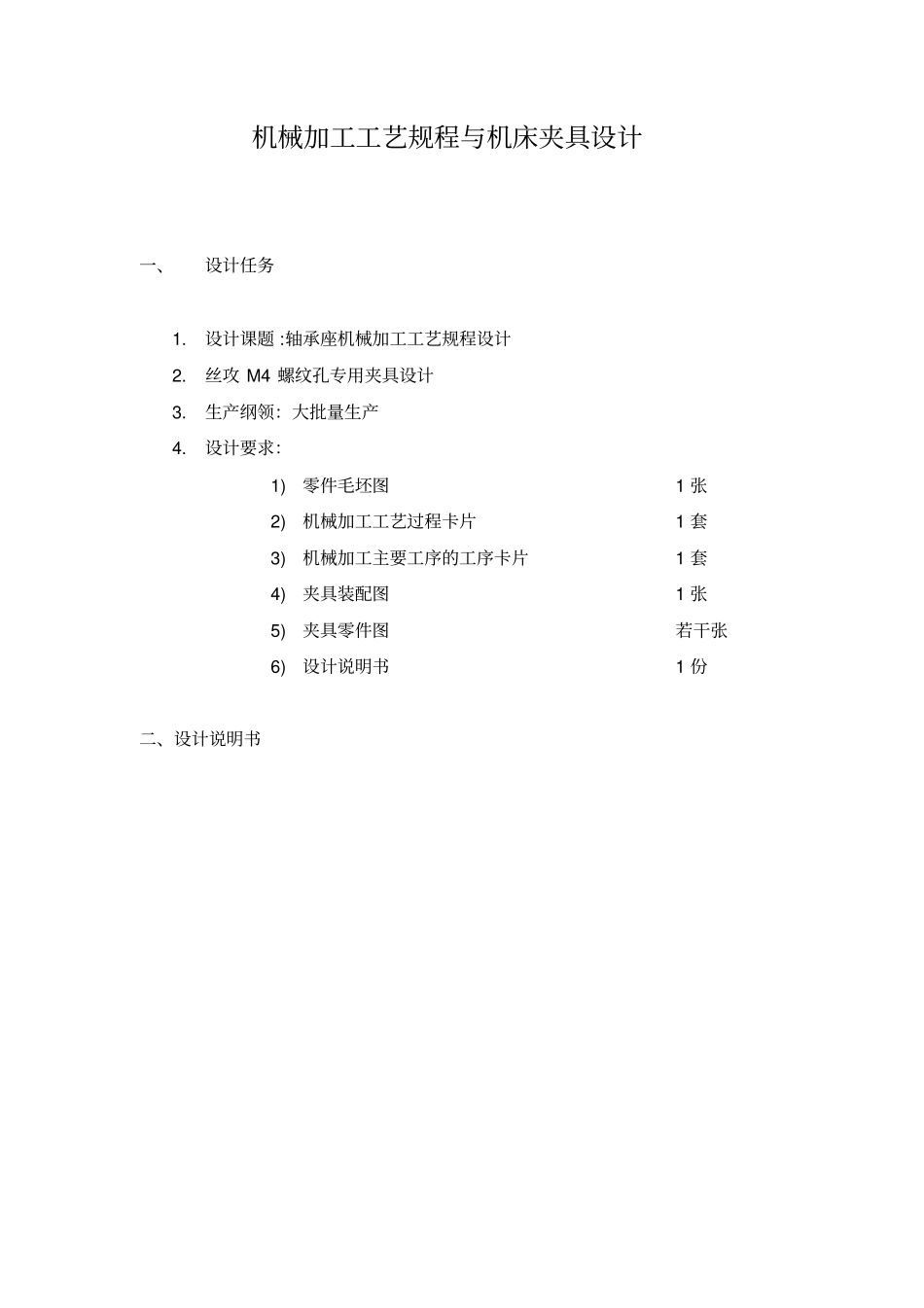 机械加工工艺规程与机床夹具设计

一、 设计任务

1.设计课题:轴承座机械加工工艺规程设计

2.丝攻M4螺纹孔专用夹具设计

3.生产纲领:大批量生产

4.设计要求:

1)零件毛坯图 1张
2)机械加工工艺过程卡片 1套
3)机械加工主要工序的工序卡片 1套
4)夹具装配图 1张
5)夹具零件图 若干张
6)设计说明书 1份

二、设计说明书